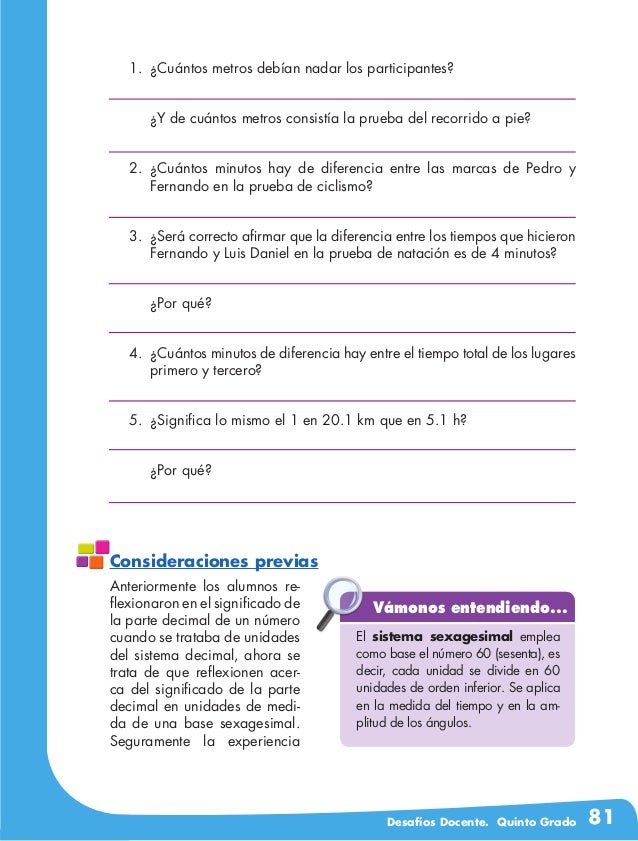 1. ¿Cuántos metros debían nadar los participantes?

¿Y de cuántos metros consistía la prueba del recorrido a pie?

2. ¿Cuántos minutos hay de diferencia entre las marcas de Pedro y Fernando en la prueba de ciclismo?

3. ¿Será correcto afirmar que la diferencia entre los tiempos que hicieron Fernando y Luis Daniel en la prueba de natación es de 4 minutos?

¿Por qué?

4. ¿Cuántos minutos de diferencia hay entre el tiempo total de los lugares primero y tercero?

5. ¿Significa lo mismo el 1 en 20.1 km que en 5.1 h?

¿Por qué?

Consideraciones previas

Anteriormente los alumnos reflexionaron en el significado de la parte decimal de un número cuando se trataba de unidades del sistema decimal, ahora se trata de que reflexionen acerca del significado de la parte decimal en unidades de medida de una base sexagesimal. Seguramente la experiencia

Vámonos entendiendo...

El **sistema sexagesimal** emplea como base el número 60 (sesenta), es decir, cada unidad se divide en 60 unidades de orden inferior. Se aplica en la medida del tiempo y en la amplitud de los ángulos.

Desafíos Docente. Quinto Grado 81